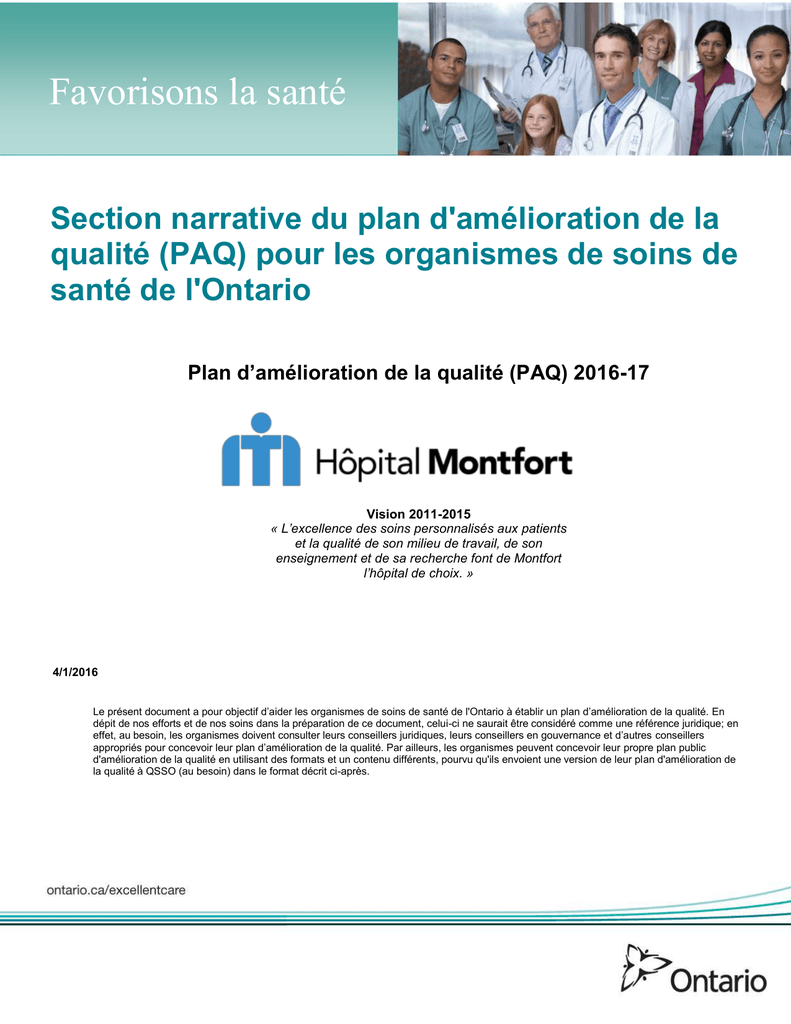 Favorisons la santé

Section narrative du plan d'amélioration de la qualité (PAQ) pour les organismes de soins de santé de l'Ontario

Plan d'amélioration de la qualité (PAQ) 2016-17

Hôpital Montfort

Vision 2011-2015
« L'excellence des soins personnalisés aux patients et la qualité de son milieu de travail, de son enseignement et de sa recherche font de Montfort l'hôpital de choix. »

4/1/2016

Le présent document a pour objectif d'aider les organismes de soins de santé de l'Ontario à établir un plan d'amélioration de la qualité. En dépit de nos efforts et de nos soins dans la préparation de ce document, celui-ci ne saurait être considéré comme une référence juridique; en effet, au besoin, les organismes doivent consulter leurs conseillers juridiques, leurs conseillers en gouvernance et d'autres conseillers appropriés pour concevoir leur plan d'amélioration de la qualité. Par ailleurs, les organismes peuvent concevoir leur propre plan public d'amélioration de la qualité en utilisant des formats et un contenu différents, pourvu qu'ils envoient une version de leur plan d'amélioration de la qualité à QSSO (au besoin) dans le format décrit ci-après.

ontario.ca/excellentcare

Ontario